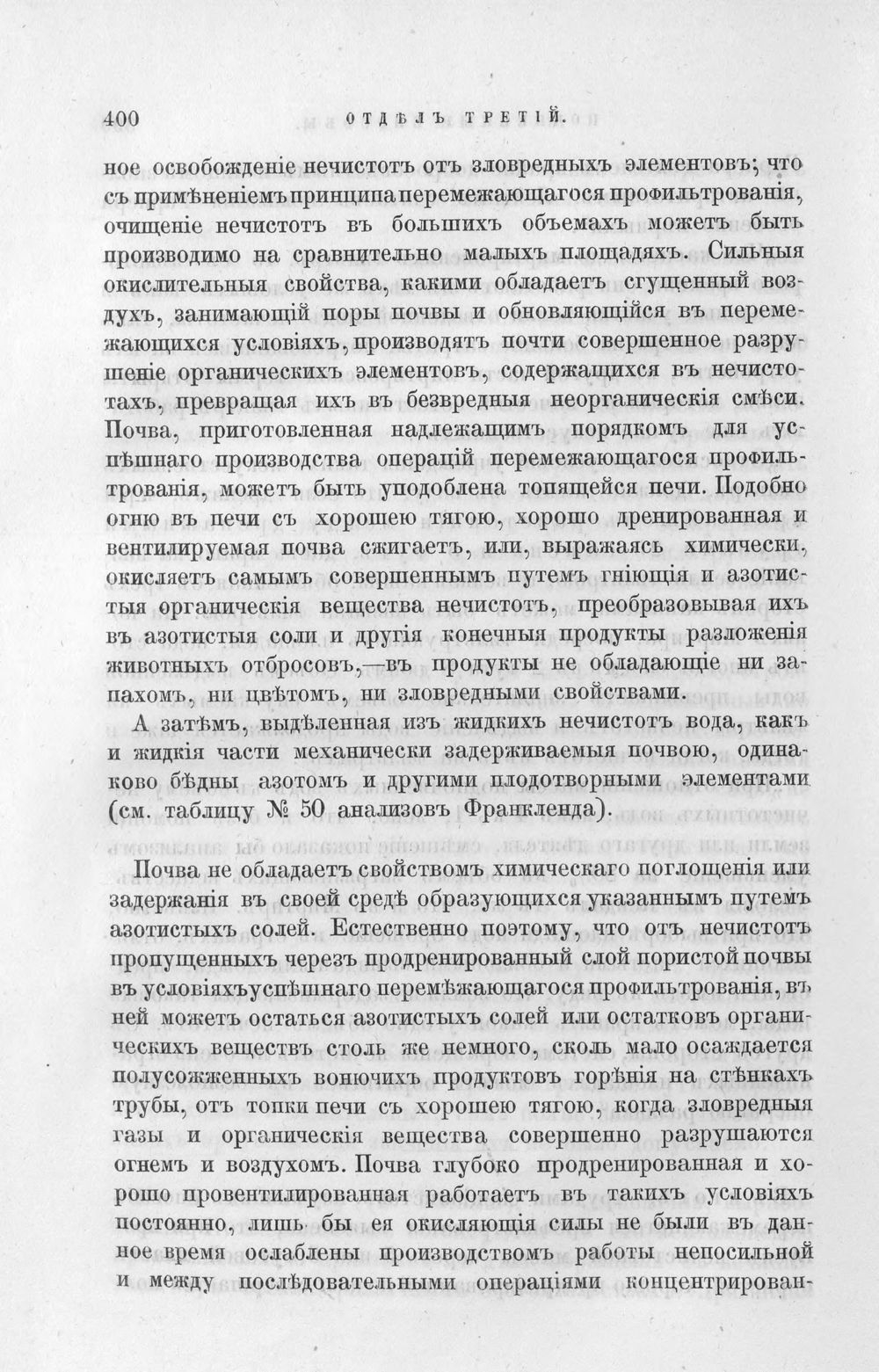 400 ОТДѢЛЪ ТРЕТІЙ.

ное освобожденіе нечистотъ отъ зловредныхъ элементовъ; что съ примѣненіемъ принципа перемежающагося профильтрованія, очищеніе нечистотъ въ большихъ объемахъ можетъ быть производимо на сравнительно малыхъ площадяхъ. Сильныя окислительныя свойства, какими обладаетъ сгущенный воздухъ, занимающій поры почвы и обновляющійся въ перемежающихся условіяхъ, производятъ почти совершенное разрушеніе органическихъ элементовъ, содержащихся въ нечистотахъ, превращая ихъ въ безвредныя неорганическія смѣси. Почва, приготовленная надлежащимъ порядкомъ для успѣшнаго производства операцій перемежающагося профильтрованія, можетъ быть уподоблена топящейся печи. Подобно огню въ печи съ хорошею тягою, хорошо дренированная и вентилируемая почва сжигаетъ, или, выражаясь химически, окисляетъ самымъ совершеннымъ путемъ гніющія и азотистыя органическія вещества нечистотъ, преобразовывая ихъ въ азотистыя соли и другія конечныя продукты разложенія животныхъ отбросовъ,—въ продукты не обладающіе ни запахомъ, ни цвѣтомъ, ни зловредными свойствами.

А затѣмъ, выдѣленная изъ жидкихъ нечистотъ вода, какъ и жидкія части механически задерживаемыя почвою, одинаково бѣдны азотомъ и другими плодотворными элементами (см. таблицу № 50 анализовъ Франкленда).

Почва не обладаетъ свойствомъ химическаго поглощенія или задержанія въ своей средѣ образующихся указаннымъ путемъ азотистыхъ солей. Естественно поэтому, что отъ нечистотъ пропущенныхъ черезъ продренированный слой пористой почвы въ условіяхъ успѣшнаго перемѣжающагося профильтрованія, въ ней можетъ остаться азотистыхъ солей или остатковъ органическихъ веществъ столь же немного, сколь мало осаждается полусожженныхъ вонючихъ продуктовъ горѣнія на стѣнкахъ трубы, отъ топки печи съ хорошею тягою, когда зловредныя газы и органическія вещества совершенно разрушаются огнемъ и воздухомъ. Почва глубоко продренированная и хорошо провентилированная работаетъ въ такихъ условіяхъ постоянно, лишь бы ея окисляющія силы не были въ данное время ослаблены производствомъ работы непосильной и между послѣдовательными операціями концентрирован-